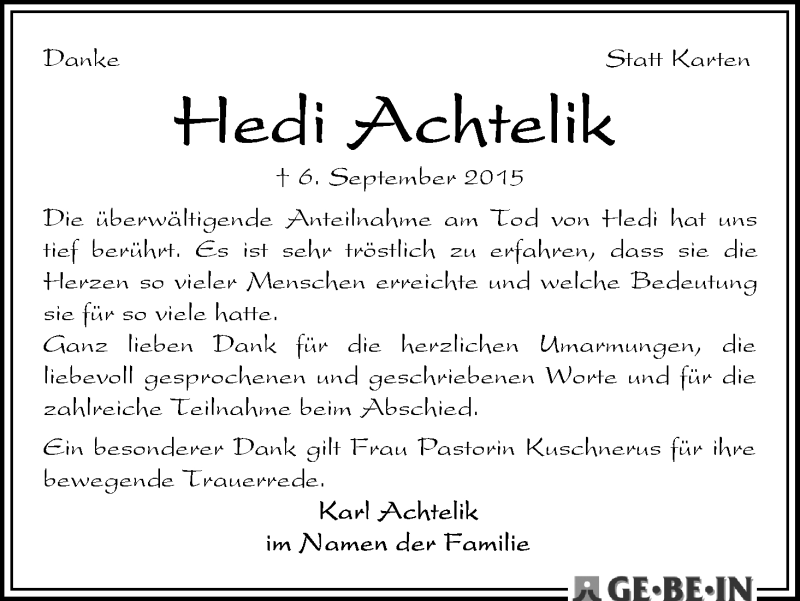 Danke

Statt Karten

Hedi Achtelik

† 6. September 2015

Die überwältigende Anteilnahme am Tod von Hedi hat uns tief berührt. Es ist sehr tröstlich zu erfahren, dass sie die Herzen so vieler Menschen erreichte und welche Bedeutung sie für so viele hatte.
Ganz lieben Dank für die herzlichen Umarmungen, die liebevoll gesprochenen und geschriebenen Worte und für die zahlreiche Teilnahme beim Abschied.

Ein besonderer Dank gilt Frau Pastorin Kuschnerus für ihre bewegende Trauerrede.

Karl Achtelik
im Namen der Familie

GE·BE·IN